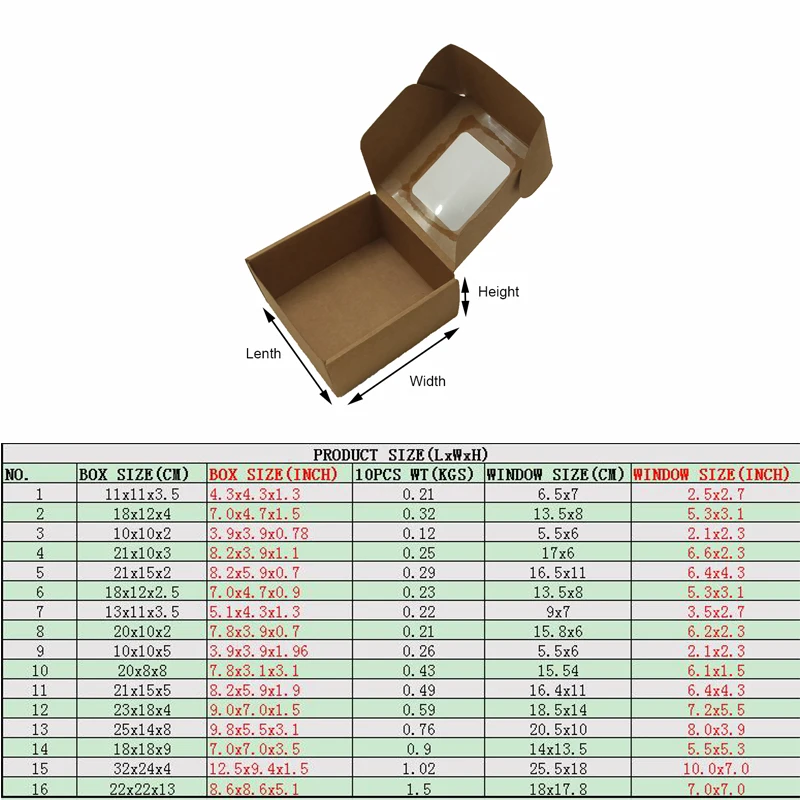 Height
Lenth
Width

PRODUCT SIZE(LxWxH)

| NO. | BOX SIZE(CM) | BOX SIZE(INCH) | 10PCS WT(KGS) | WINDOW SIZE(CM) | WINDOW SIZE(INCH) |
|---|---|---|---|---|---|
| 1 | 11x11x3.5 | 4.3x4.3x1.3 | 0.21 | 6.5x7 | 2.5x2.7 |
| 2 | 18x12x4 | 7.0x4.7x1.5 | 0.32 | 13.5x8 | 5.3x3.1 |
| 3 | 10x10x2 | 3.9x3.9x0.78 | 0.12 | 5.5x6 | 2.1x2.3 |
| 4 | 21x10x3 | 8.2x3.9x1.1 | 0.25 | 17x6 | 6.6x2.3 |
| 5 | 21x15x2 | 8.2x5.9x0.7 | 0.29 | 16.5x11 | 6.4x4.3 |
| 6 | 18x12x2.5 | 7.0x4.7x0.9 | 0.23 | 13.5x8 | 5.3x3.1 |
| 7 | 13x11x3.5 | 5.1x4.3x1.3 | 0.22 | 9x7 | 3.5x2.7 |
| 8 | 20x10x2 | 7.8x3.9x0.7 | 0.21 | 15.8x6 | 6.2x2.3 |
| 9 | 10x10x5 | 3.9x3.9x1.96 | 0.26 | 5.5x6 | 2.1x2.3 |
| 10 | 20x8x8 | 7.8x3.1x3.1 | 0.43 | 15.54 | 6.1x1.5 |
| 11 | 21x15x5 | 8.2x5.9x1.9 | 0.49 | 16.4x11 | 6.4x4.3 |
| 12 | 23x18x4 | 9.0x7.0x1.5 | 0.59 | 18.5x14 | 7.2x5.5 |
| 13 | 25x14x8 | 9.8x5.5x3.1 | 0.76 | 20.5x10 | 8.0x3.9 |
| 14 | 18x18x9 | 7.0x7.0x3.5 | 0.9 | 14x13.5 | 5.5x5.3 |
| 15 | 32x24x4 | 12.5x9.4x1.5 | 1.02 | 25.5x18 | 10.0x7.0 |
| 16 | 22x22x13 | 8.6x8.6x5.1 | 1.5 | 18x17.8 | 7.0x7.0 |